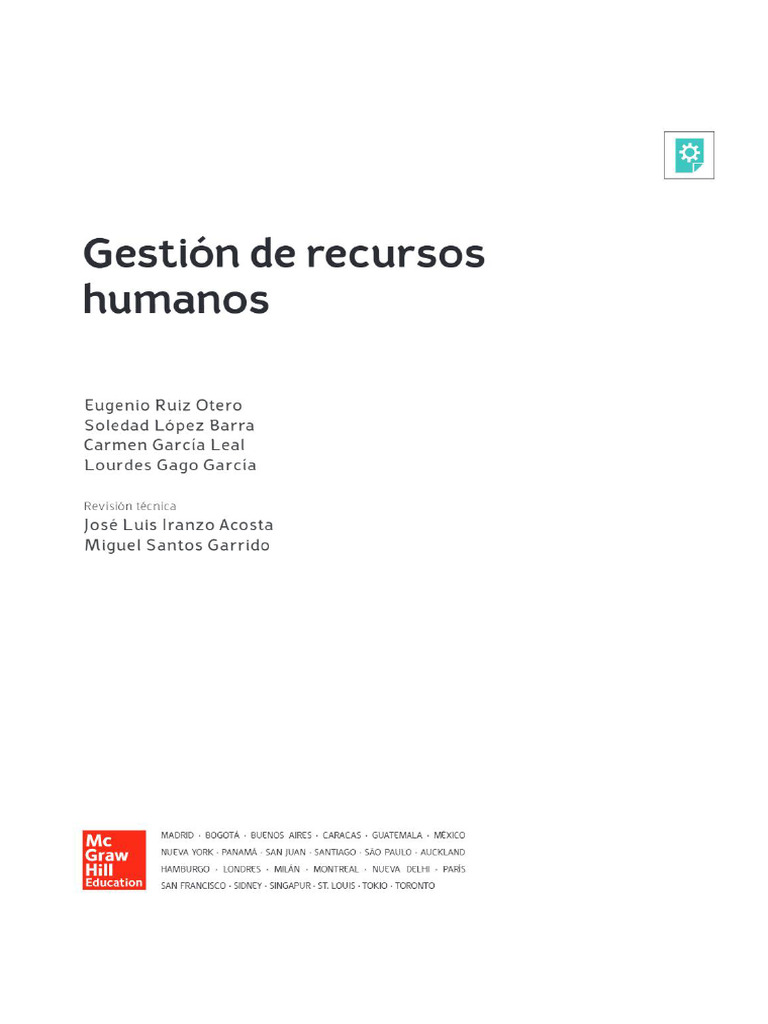 Gestión de recursos humanos

Eugenio Ruiz Otero
Soledad López Barra
Carmen García Leal
Lourdes Gago García

Revisión técnica
José Luis Iranzo Acosta
Miguel Santos Garrido

Mc Graw Hill Education

MADRID · BOGOTÁ · BUENOS AIRES · CARACAS · GUATEMALA · MÉXICO
NUEVA YORK · PANAMÁ · SAN JUAN · SANTIAGO · SÃO PAULO · AUCKLAND
HAMBURGO · LONDRES · MILÁN · MONTREAL · NUEVA DELHI · PARÍS
SAN FRANCISCO · SIDNEY · SINGAPUR · ST. LOUIS · TOKIO · TORONTO